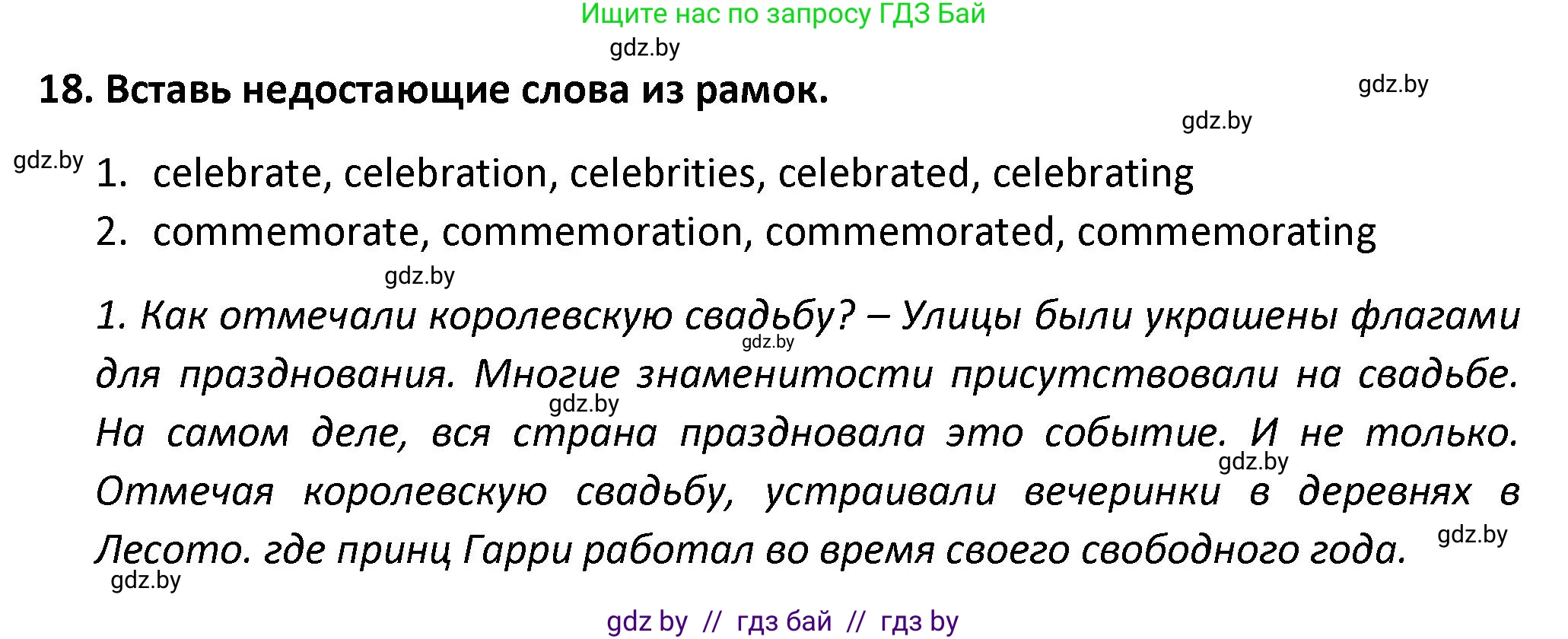 Ищите нас по запросу ГДЗ Бай

gdz.by

18. Вставь недостающие слова из рамок.

gdz.by

gdz.by

gdz.by

1. celebrate, celebration, celebrities, celebrated, celebrating

2. commemorate, commemoration, commemorated, commemorating

gdz.by

1. Как отмечали королевскую свадьбу? – Улицы были украшены флагами для празднования. Многие знаменитости присутствовали на свадьбе. На самом деле, вся страна праздновала это событие. И не только. Отмечая королевскую свадьбу, устраивали вечеринки в деревнях в Лесото. где принц Гарри работал во время своего свободного года.

gdz.by

gdz.by

gdz.by

gdz.by

gdz.by

gdz by // гдз бай // гдз by